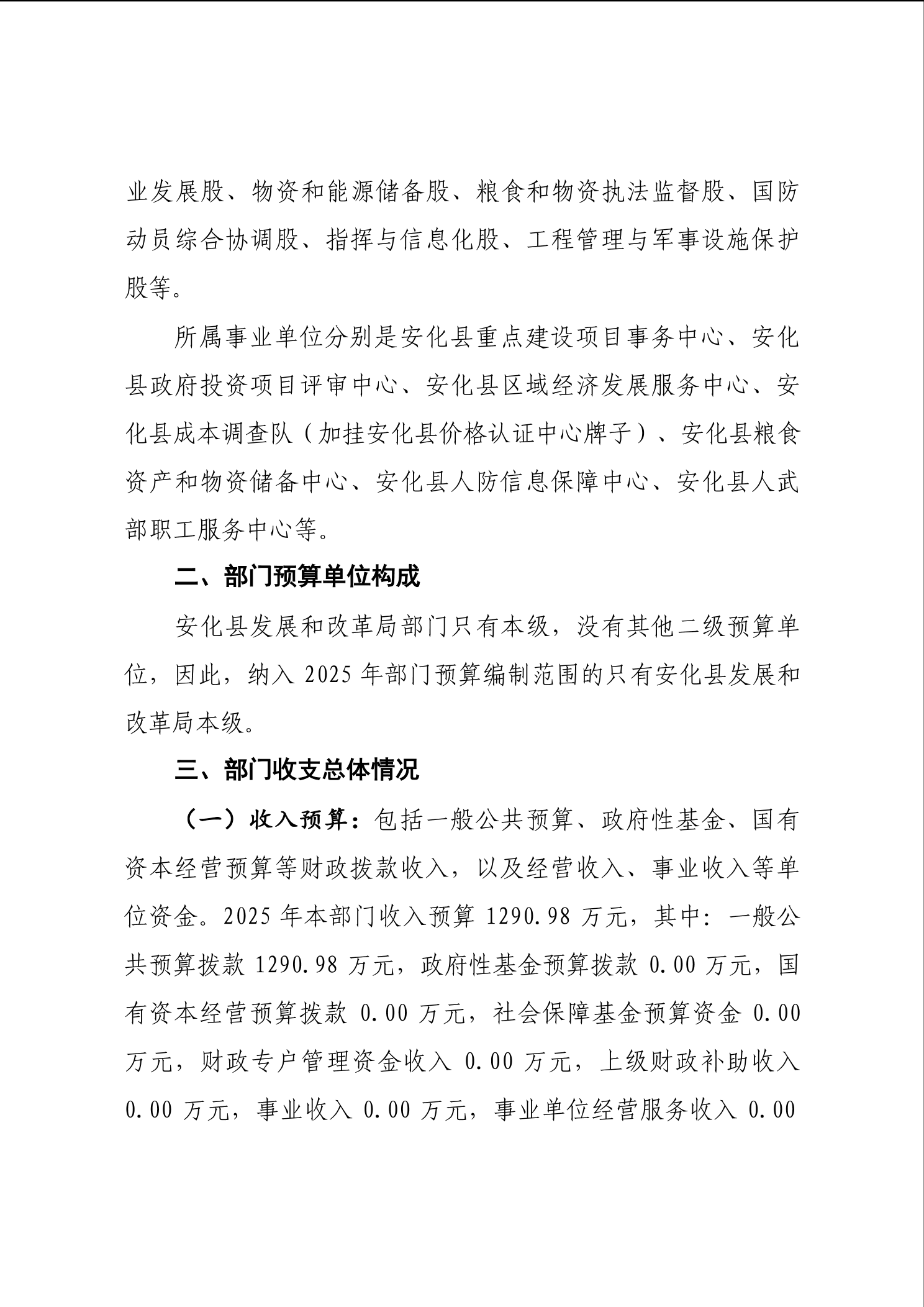 业发展股、物资和能源储备股、粮食和物资执法监督股、国防动员综合协调股、指挥与信息化股、工程管理与军事设施保护股等。

所属事业单位分别是安化县重点建设项目事务中心、安化县政府投资项目评审中心、安化县区域经济发展服务中心、安化县成本调查队（加挂安化县价格认证中心牌子）、安化县粮食资产和物资储备中心、安化县人防信息保障中心、安化县人武部职工服务中心等。

二、部门预算单位构成

安化县发展和改革局部门只有本级，没有其他二级预算单位，因此，纳入 2025 年部门预算编制范围的只有安化县发展和改革局本级。

三、部门收支总体情况

（一）收入预算：包括一般公共预算、政府性基金、国有资本经营预算等财政拨款收入，以及经营收入、事业收入等单位资金。2025 年本部门收入预算 1290.98 万元，其中：一般公共预算拨款 1290.98 万元，政府性基金预算拨款 0.00 万元，国有资本经营预算拨款 0.00 万元，社会保障基金预算资金 0.00 万元，财政专户管理资金收入 0.00 万元，上级财政补助收入 0.00 万元，事业收入 0.00 万元，事业单位经营服务收入 0.00